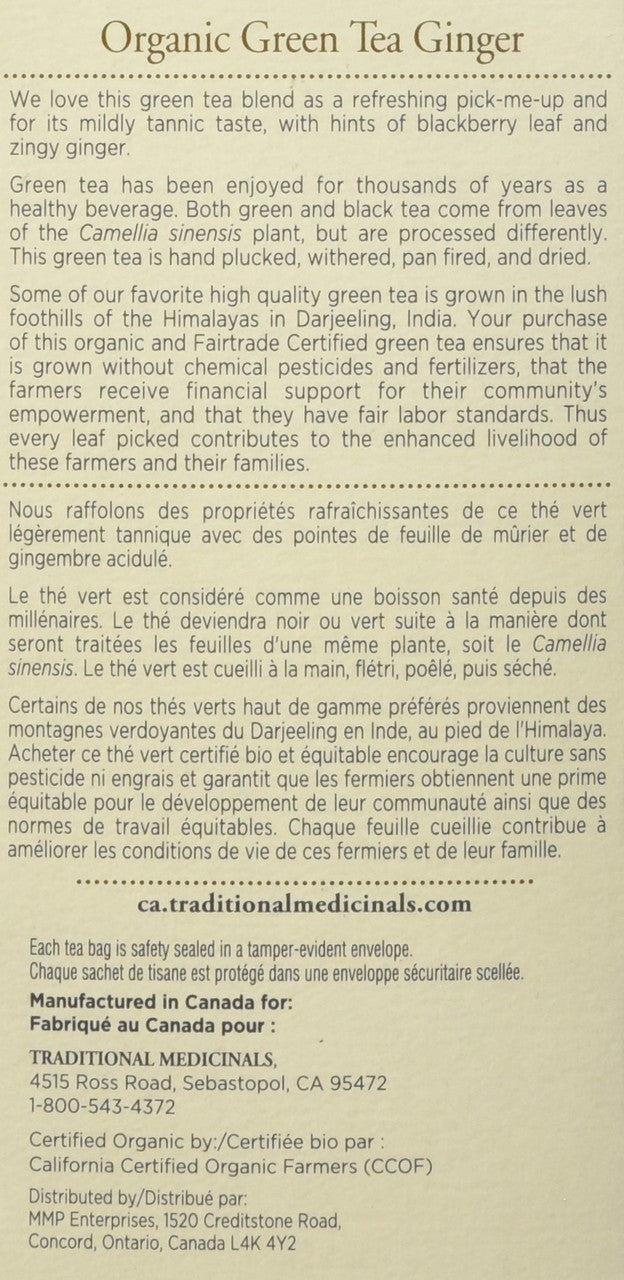 Organic Green Tea Ginger

We love this green tea blend as a refreshing pick-me-up and for its mildly tannic taste, with hints of blackberry leaf and zingy ginger.

Green tea has been enjoyed for thousands of years as a healthy beverage. Both green and black tea come from leaves of the Camellia sinensis plant, but are processed differently. This green tea is hand plucked, withered, pan fired, and dried.

Some of our favorite high quality green tea is grown in the lush foothills of the Himalayas in Darjeeling, India. Your purchase of this organic and Fairtrade Certified green tea ensures that it is grown without chemical pesticides and fertilizers, that the farmers receive financial support for their community's empowerment, and that they have fair labor standards. Thus every leaf picked contributes to the enhanced livelihood of these farmers and their families.

Nous raffolons des propriétés rafraîchissantes de ce thé vert légèrement tannique avec des pointes de feuille de mûrier et de gingembre acidulé.

Le thé vert est considéré comme une boisson santé depuis des millénaires. Le thé deviendra noir ou vert suite à la manière dont seront traitées les feuilles d'une même plante, soit le Camellia sinensis. Le thé vert est cueilli à la main, flétri, poêlé, puis séché.

Certains de nos thés verts haut de gamme préférés proviennent des montagnes verdoyantes du Darjeeling en Inde, au pied de l'Himalaya. Acheter ce thé vert certifié bio et équitable encourage la culture sans pesticide ni engrais et garantit que les fermiers obtiennent une prime équitable pour le développement de leur communauté ainsi que des normes de travail équitables. Chaque feuille cueillie contribue à améliorer les conditions de vie de ces fermiers et de leur famille.

ca.traditionalmedicinals.com

Each tea bag is safety sealed in a tamper-evident envelope.
Chaque sachet de tisane est protégé dans une enveloppe sécuritaire scellée.

Manufactured in Canada for:
Fabriqué au Canada pour :

TRADITIONAL MEDICINALS,
4515 Ross Road, Sebastopol, CA 95472
1-800-543-4372

Certified Organic by:/Certifiée bio par :
California Certified Organic Farmers (CCOF)

Distributed by/Distribué par:
MMP Enterprises, 1520 Creditstone Road,
Concord, Ontario, Canada L4K 4Y2